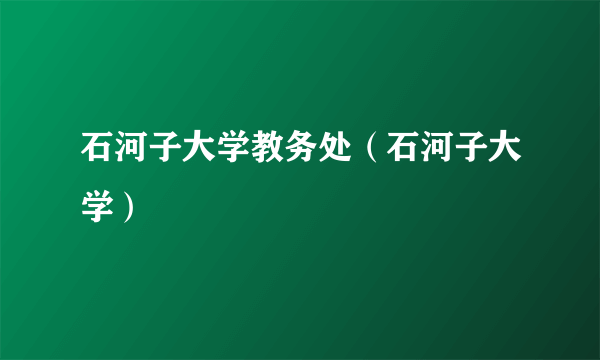 石河子大学教务处（石河子大学）